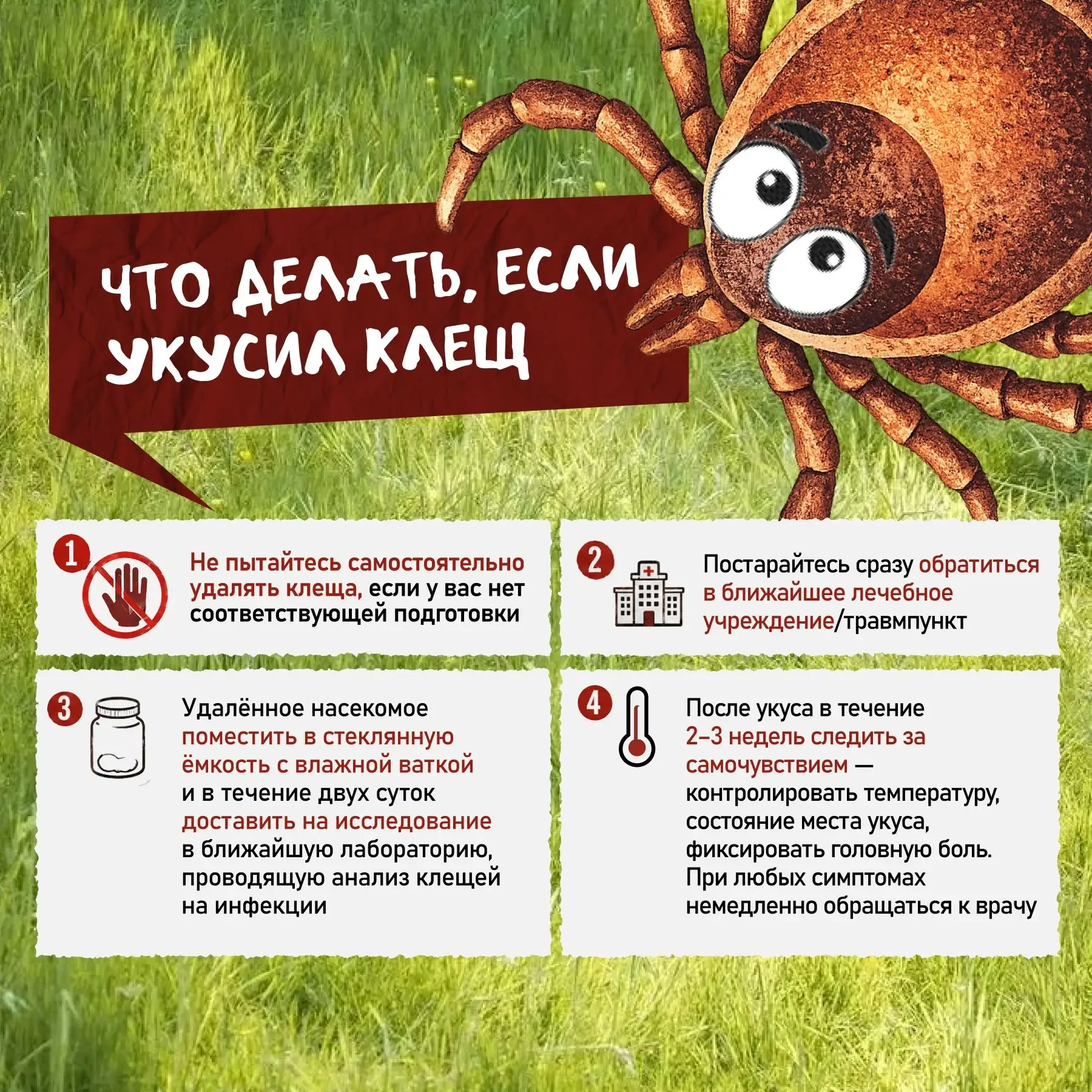 ЧТО ДЕЛАТЬ, ЕСЛИ УКУСИЛ КЛЕЩ

1

Не пытайтесь самостоятельно удалять клеща, если у вас нет соответствующей подготовки

2

Постарайтесь сразу обратиться в ближайшее лечебное учреждение/травмпункт

3

Удалённое насекомое поместить в стеклянную ёмкость с влажной ваткой и в течение двух суток доставить на исследование в ближайшую лабораторию, проводящую анализ клещей на инфекции

4

После укуса в течение 2–3 недель следить за самочувствием — контролировать температуру, состояние места укуса, фиксировать головную боль. При любых симптомах немедленно обращаться к врачу